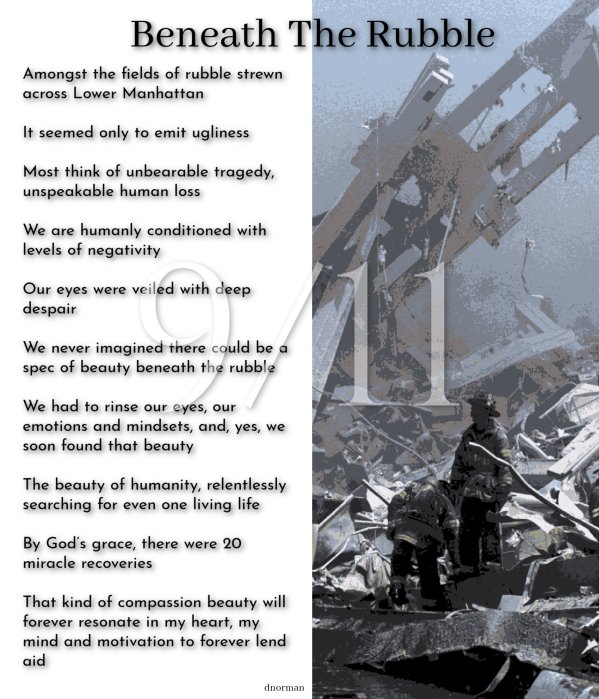 Beneath The Rubble

Amongst the fields of rubble strewn across Lower Manhattan

It seemed only to emit ugliness

Most think of unbearable tragedy, unspeakable human loss

We are humanly conditioned with levels of negativity

Our eyes were veiled with deep despair

We never imagined there could be a spec of beauty beneath the rubble

We had to rinse our eyes, our emotions and mindsets, and, yes, we soon found that beauty

The beauty of humanity, relentlessly searching for even one living life

By God's grace, there were 20 miracle recoveries

That kind of compassion beauty will forever resonate in my heart, my mind and motivation to forever lend aid

9/11

dnorman